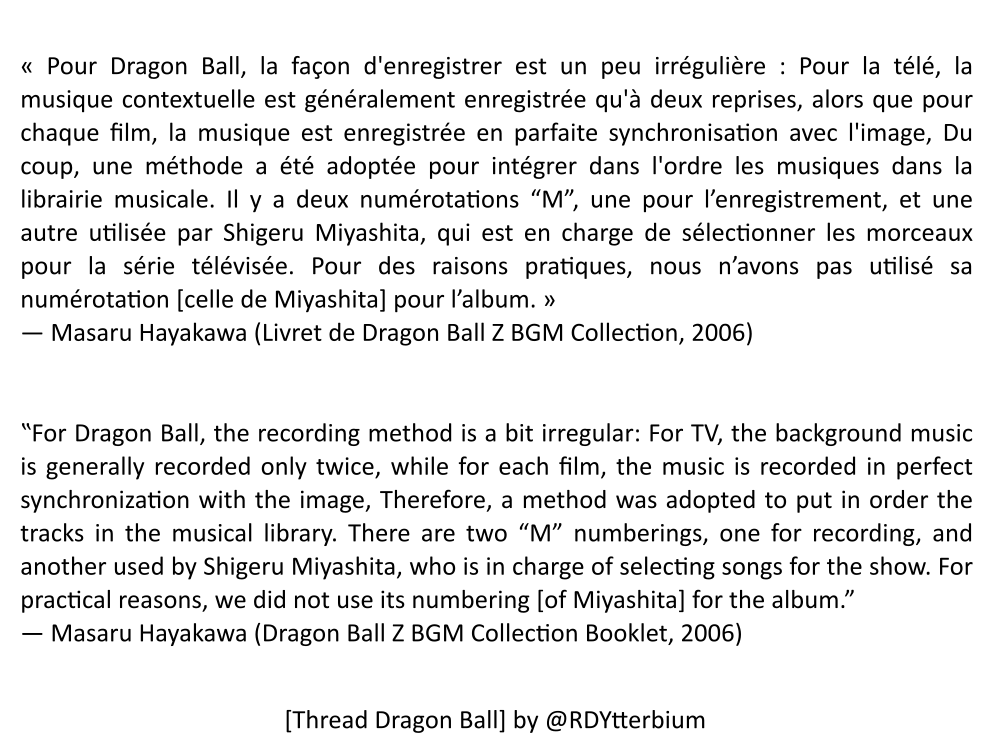 « Pour Dragon Ball, la façon d'enregistrer est un peu irrégulière : Pour la télé, la musique contextuelle est généralement enregistrée qu'à deux reprises, alors que pour chaque film, la musique est enregistrée en parfaite synchronisation avec l'image, Du coup, une méthode a été adoptée pour intégrer dans l'ordre les musiques dans la librairie musicale. Il y a deux numérotations "M", une pour l'enregistrement, et une autre utilisée par Shigeru Miyashita, qui est en charge de sélectionner les morceaux pour la série télévisée. Pour des raisons pratiques, nous n'avons pas utilisé sa numérotation [celle de Miyashita] pour l'album. »
— Masaru Hayakawa (Livret de Dragon Ball Z BGM Collection, 2006)

"For Dragon Ball, the recording method is a bit irregular: For TV, the background music is generally recorded only twice, while for each film, the music is recorded in perfect synchronization with the image, Therefore, a method was adopted to put in order the tracks in the musical library. There are two "M" numberings, one for recording, and another used by Shigeru Miyashita, who is in charge of selecting songs for the show. For practical reasons, we did not use its numbering [of Miyashita] for the album."
— Masaru Hayakawa (Dragon Ball Z BGM Collection Booklet, 2006)

[Thread Dragon Ball] by @RDYtterbium